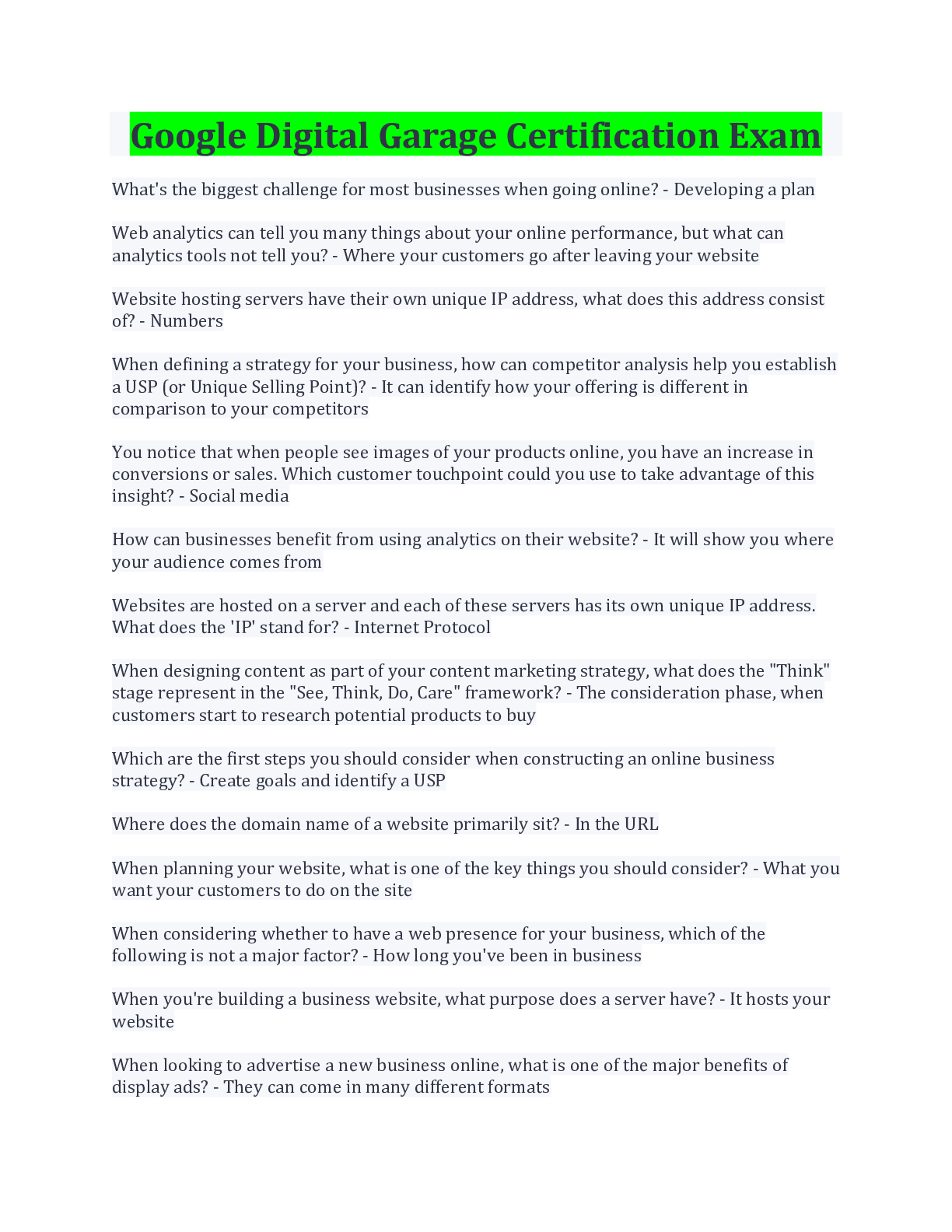 Google Digital Garage Certification Exam

What's the biggest challenge for most businesses when going online? - Developing a plan

Web analytics can tell you many things about your online performance, but what can analytics tools not tell you? - Where your customers go after leaving your website

Website hosting servers have their own unique IP address, what does this address consist of? - Numbers

When defining a strategy for your business, how can competitor analysis help you establish a USP (or Unique Selling Point)? - It can identify how your offering is different in comparison to your competitors

You notice that when people see images of your products online, you have an increase in conversions or sales. Which customer touchpoint could you use to take advantage of this insight? - Social media

How can businesses benefit from using analytics on their website? - It will show you where your audience comes from

Websites are hosted on a server and each of these servers has its own unique IP address. What does the 'IP' stand for? - Internet Protocol

When designing content as part of your content marketing strategy, what does the "Think" stage represent in the "See, Think, Do, Care" framework? - The consideration phase, when customers start to research potential products to buy

Which are the first steps you should consider when constructing an online business strategy? - Create goals and identify a USP

Where does the domain name of a website primarily sit? - In the URL

When planning your website, what is one of the key things you should consider? - What you want your customers to do on the site

When considering whether to have a web presence for your business, which of the following is not a major factor? - How long you've been in business

When you're building a business website, what purpose does a server have? - It hosts your website

When looking to advertise a new business online, what is one of the major benefits of display ads? - They can come in many different formats